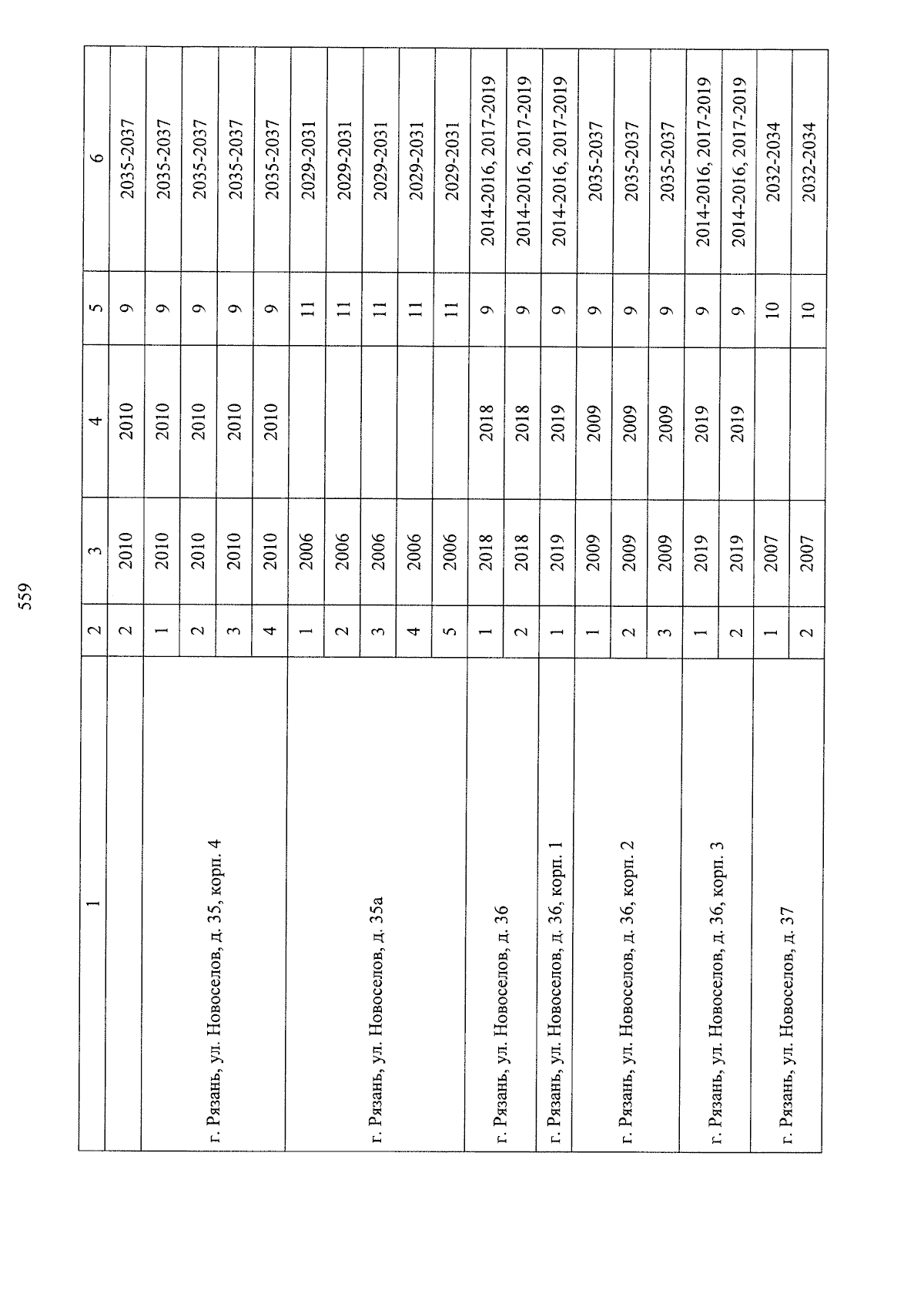 559

| 1 | 2 | 3 | 4 | 5 | 6 |
|---|---|---|---|---|---|
| | 2 | 2010 | 2010 | 9 | 2035-2037 |
| г. Рязань, ул. Новоселов, д. 35, корп. 4 | 1 | 2010 | 2010 | 9 | 2035-2037 |
| | 2 | 2010 | 2010 | 9 | 2035-2037 |
| | 3 | 2010 | 2010 | 9 | 2035-2037 |
| | 4 | 2010 | 2010 | 9 | 2035-2037 |
| г. Рязань, ул. Новоселов, д. 35а | 1 | 2006 | | 11 | 2029-2031 |
| | 2 | 2006 | | 11 | 2029-2031 |
| | 3 | 2006 | | 11 | 2029-2031 |
| | 4 | 2006 | | 11 | 2029-2031 |
| | 5 | 2006 | | 11 | 2029-2031 |
| г. Рязань, ул. Новоселов, д. 36 | 1 | 2018 | 2018 | 9 | 2014-2016, 2017-2019 |
| | 2 | 2018 | 2018 | 9 | 2014-2016, 2017-2019 |
| г. Рязань, ул. Новоселов, д. 36, корп. 1 | 1 | 2019 | 2019 | 9 | 2014-2016, 2017-2019 |
| г. Рязань, ул. Новоселов, д. 36, корп. 2 | 1 | 2009 | 2009 | 9 | 2035-2037 |
| | 2 | 2009 | 2009 | 9 | 2035-2037 |
| | 3 | 2009 | 2009 | 9 | 2035-2037 |
| г. Рязань, ул. Новоселов, д. 36, корп. 3 | 1 | 2019 | 2019 | 9 | 2014-2016, 2017-2019 |
| | 2 | 2019 | 2019 | 9 | 2014-2016, 2017-2019 |
| г. Рязань, ул. Новоселов, д. 37 | 1 | 2007 | | 10 | 2032-2034 |
| | 2 | 2007 | | 10 | 2032-2034 |